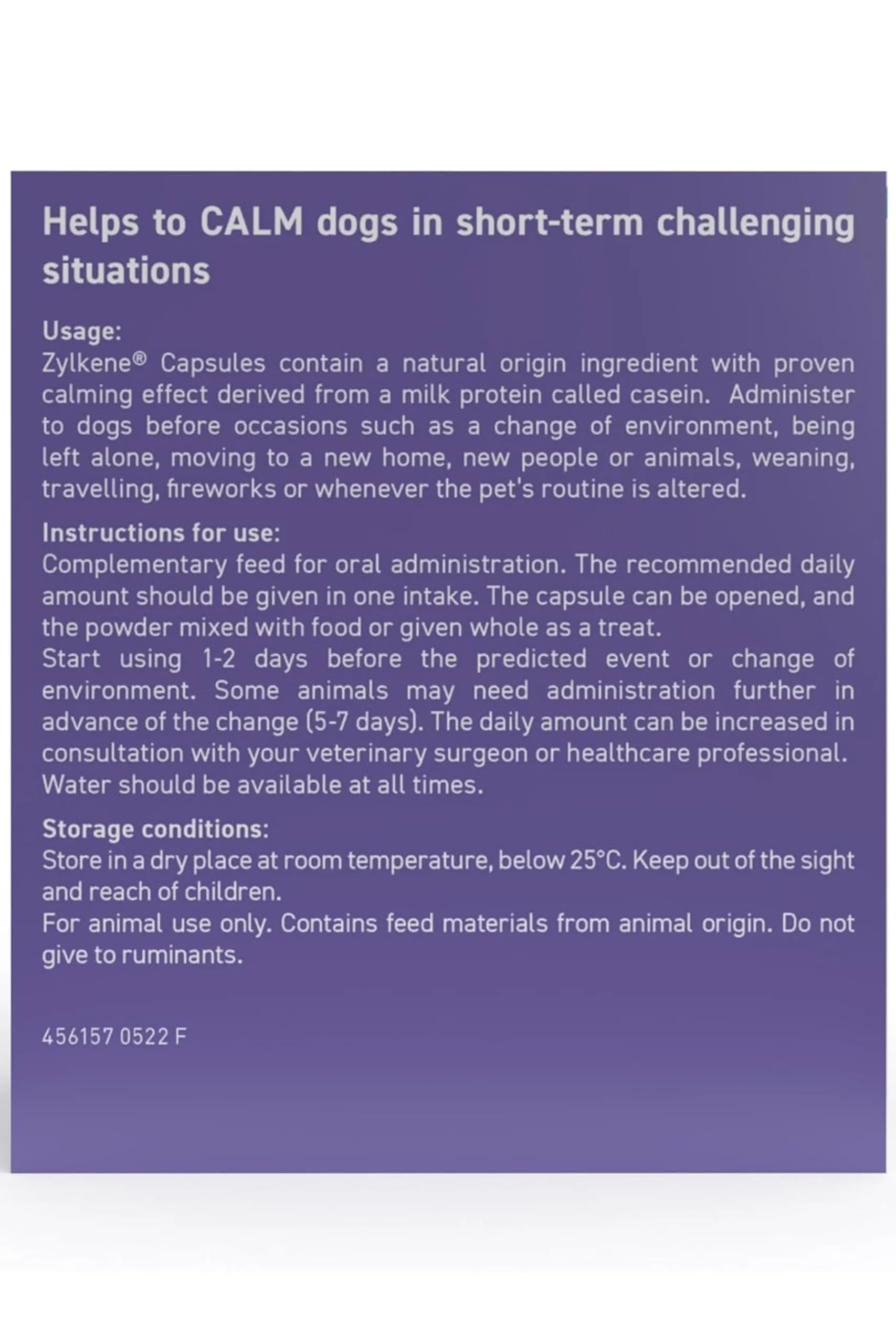 Helps to CALM dogs in short-term challenging situations

Usage:
Zylkene® Capsules contain a natural origin ingredient with proven calming effect derived from a milk protein called casein. Administer to dogs before occasions such as a change of environment, being left alone, moving to a new home, new people or animals, weaning, travelling, fireworks or whenever the pet's routine is altered.

Instructions for use:
Complementary feed for oral administration. The recommended daily amount should be given in one intake. The capsule can be opened, and the powder mixed with food or given whole as a treat.
Start using 1-2 days before the predicted event or change of environment. Some animals may need administration further in advance of the change (5-7 days). The daily amount can be increased in consultation with your veterinary surgeon or healthcare professional.
Water should be available at all times.

Storage conditions:
Store in a dry place at room temperature, below 25°C. Keep out of the sight and reach of children.
For animal use only. Contains feed materials from animal origin. Do not give to ruminants.

456157 0522 F